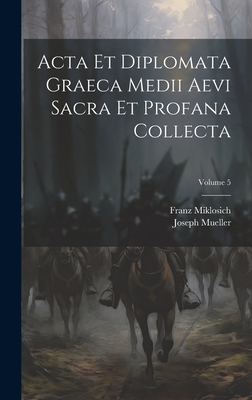 Acta Et Diplomata Graeca Medii Aevi Sacra Et Profana Collecta

Volume 5

Franz Miklosich
Joseph Mueller